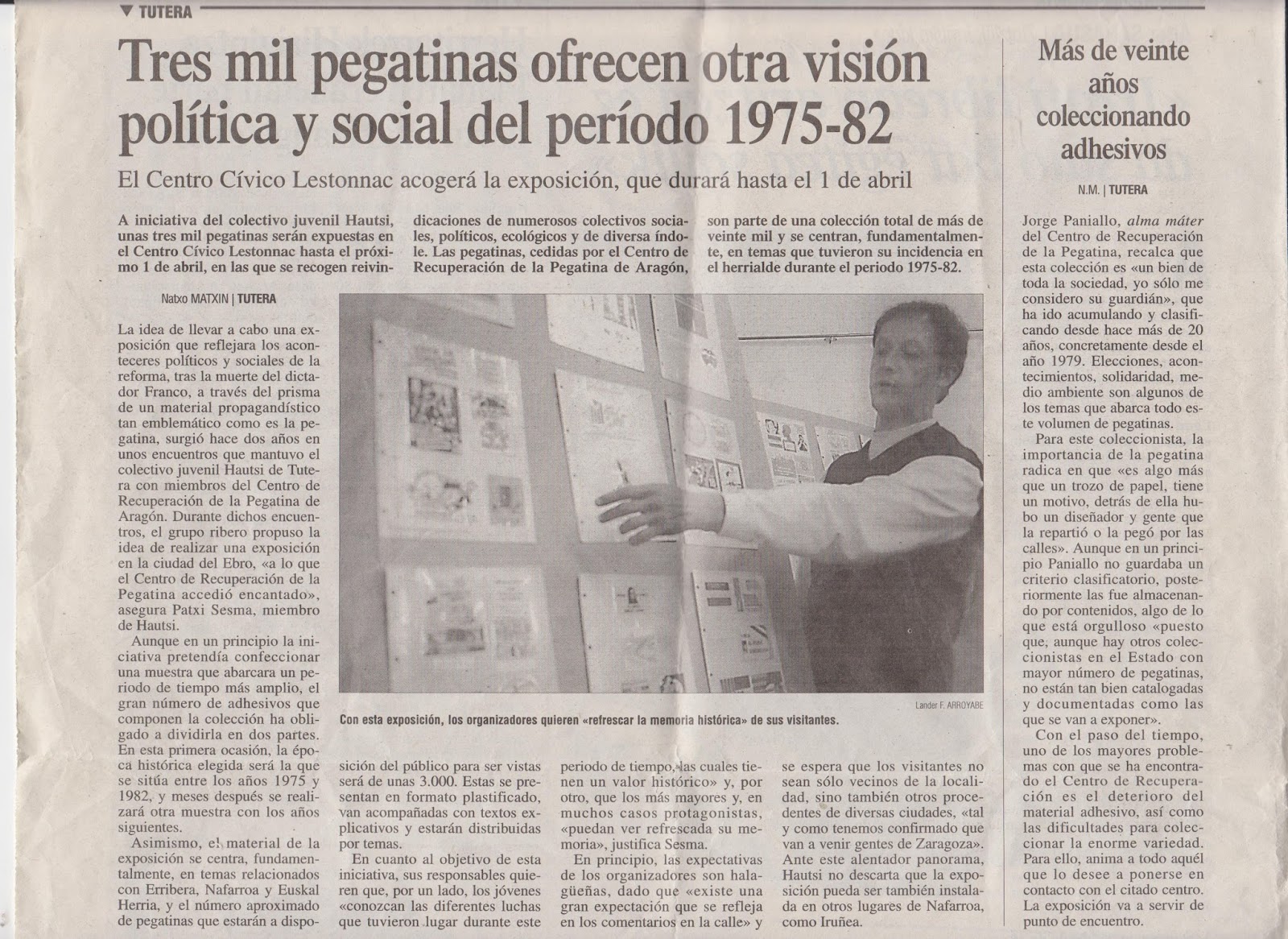 ▼ TUTERA

Tres mil pegatinas ofrecen otra visión política y social del período 1975-82

El Centro Cívico Lestonnac acogerá la exposición, que durará hasta el 1 de abril

A iniciativa del colectivo juvenil Hautsi, unas tres mil pegatinas serán expuestas en el Centro Cívico Lestonnac hasta el próximo 1 de abril, en las que se recogen reivindicaciones de numerosos colectivos sociales, políticos, ecológicos y de diversa índole. Las pegatinas, cedidas por el Centro de Recuperación de la Pegatina de Aragón, son parte de una colección total de más de veinte mil y se centran, fundamentalmente, en temas que tuvieron su incidencia en el herrialde durante el periodo 1975-82.

Natxo MATXIN | TUTERA

La idea de llevar a cabo una exposición que reflejara los aconteceres políticos y sociales de la reforma, tras la muerte del dictador Franco, a través del prisma de un material propagandístico tan emblemático como es la pegatina, surgió hace dos años en unos encuentros que mantuvo el colectivo juvenil Hautsi de Tutera con miembros del Centro de Recuperación de la Pegatina de Aragón. Durante dichos encuentros, el grupo ribero propuso la idea de realizar una exposición en la ciudad del Ebro, «a lo que el Centro de Recuperación de la Pegatina accedió encantado», asegura Patxi Sesma, miembro de Hautsi.

Aunque en un principio la iniciativa pretendía confeccionar una muestra que abarcara un periodo de tiempo más amplio, el gran número de adhesivos que componen la colección ha obligado a dividirla en dos partes. En esta primera ocasión, la época histórica elegida será la que se sitúa entre los años 1975 y 1982, y meses después se realizará otra muestra con los años siguientes.

Asimismo, el material de la exposición se centra, fundamentalmente, en temas relacionados con Erribera, Nafarroa y Euskal Herria, y el número aproximado de pegatinas que estarán a disposición del público para ser vistas será de unas 3.000. Estas se presentan en formato plastificado, van acompañadas con textos explicativos y estarán distribuidas por temas.

En cuanto al objetivo de esta iniciativa, sus responsables quieren que, por un lado, los jóvenes «conozcan las diferentes luchas que tuvieron lugar durante este periodo de tiempo, las cuales tienen un valor histórico» y, por otro, que los más mayores y, en muchos casos protagonistas, «puedan ver refrescada su memoria», justifica Sesma.

En principio, las expectativas de los organizadores son halagüeñas, dado que «existe una gran expectación que se refleja en los comentarios en la calle» y se espera que los visitantes no sean sólo vecinos de la localidad, sino también otros procedentes de diversas ciudades, «tal y como tenemos confirmado que van a venir gentes de Zaragoza». Ante este alentador panorama, Hautsi no descarta que la exposición pueda ser también instalada en otros lugares de Nafarroa, como Iruñea.

Lander F. ARROYABE

Con esta exposición, los organizadores quieren «refrescar la memoria histórica» de sus visitantes.

Más de veinte años coleccionando adhesivos

N.M. | TUTERA

Jorge Paniallo, alma máter del Centro de Recuperación de la Pegatina, recalca que esta colección es «un bien de toda la sociedad, yo sólo me considero su guardián», que ha ido acumulando y clasificando desde hace más de 20 años, concretamente desde el año 1979. Elecciones, acontecimientos, solidaridad, medio ambiente son algunos de los temas que abarca todo este volumen de pegatinas.

Para este coleccionista, la importancia de la pegatina radica en que «es algo más que un trozo de papel, tiene un motivo, detrás de ella hubo un diseñador y gente que la repartió o la pegó por las calles». Aunque en un principio Paniallo no guardaba un criterio clasificatorio, posteriormente las fue almacenando por contenidos, algo de lo que está orgulloso «puesto que, aunque hay otros coleccionistas en el Estado con mayor número de pegatinas, no están tan bien catalogadas y documentadas como las que se van a exponer».

Con el paso del tiempo, uno de los mayores problemas con que se ha encontrado el Centro de Recuperación es el deterioro del material adhesivo, así como las dificultades para coleccionar la enorme variedad. Para ello, anima a todo aquél que lo desee a ponerse en contacto con el citado centro. La exposición va a servir de punto de encuentro.